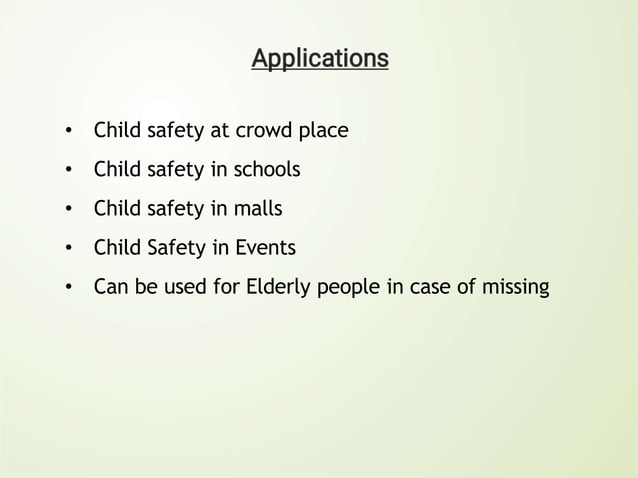 Applications

• Child safety at crowd place
• Child safety in schools
• Child safety in malls
• Child Safety in Events
• Can be used for Elderly people in case of missing